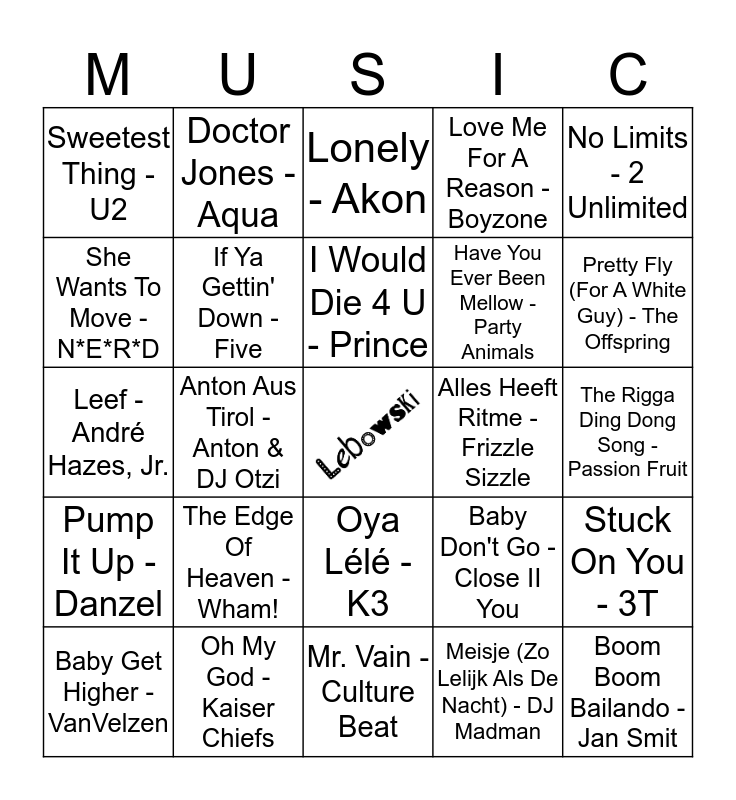 | M | U | S | I | C |
|---|---|---|---|---|
| Sweetest Thing - U2 | Doctor Jones - Aqua | Lonely - Akon | Love Me For A Reason - Boyzone | No Limits - 2 Unlimited |
| She Wants To Move - N*E*R*D | If Ya Gettin' Down - Five | I Would Die 4 U - Prince | Have You Ever Been Mellow - Party Animals | Pretty Fly (For A White Guy) - The Offspring |
| Leef - André Hazes, Jr. | Anton Aus Tirol - Anton & DJ Otzi | Lebowski | Alles Heeft Ritme - Frizzle Sizzle | The Rigga Ding Dong Song - Passion Fruit |
| Pump It Up - Danzel | The Edge Of Heaven - Wham! | Oya Lélé - K3 | Baby Don't Go - Close II You | Stuck On You - 3T |
| Baby Get Higher - VanVelzen | Oh My God - Kaiser Chiefs | Mr. Vain - Culture Beat | Meisje (Zo Lelijk Als De Nacht) - DJ Madman | Boom Boom Bailando - Jan Smit |